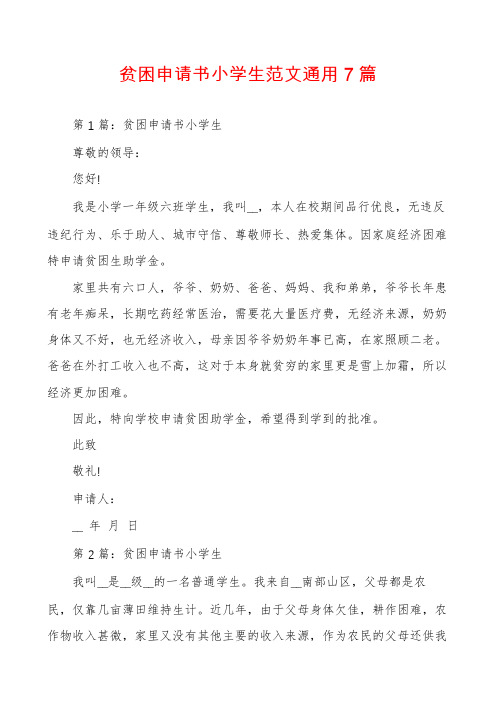 贫困申请书小学生范文通用 7 篇

第 1 篇：贫困申请书小学生

尊敬的领导：

您好!

我是小学一年级六班学生，我叫__，本人在校期间品行优良，无违反违纪行为、乐于助人、城市守信、尊敬师长、热爱集体。因家庭经济困难特申请贫困生助学金。

家里共有六口人，爷爷、奶奶、爸爸、妈妈、我和弟弟，爷爷长年患有老年痴呆，长期吃药经常医治，需要花大量医疗费，无经济来源，奶奶身体又不好，也无经济收入，母亲因爷爷奶奶年事已高，在家照顾二老。爸爸在外打工收入也不高，这对于本身就贫穷的家里更是雪上加霜，所以经济更加困难。

因此，特向学校申请贫困助学金，希望得到学到的批准。

此致

敬礼!

申请人：

__ 年 月 日

第 2 篇：贫困申请书小学生

我叫__是__级__的一名普通学生。我来自__南部山区，父母都是农民，仅靠几亩薄田维持生计。近几年，由于父母身体欠佳，耕作困难，农作物收入甚微，家里又没有其他主要的收入来源，作为农民的父母还供我